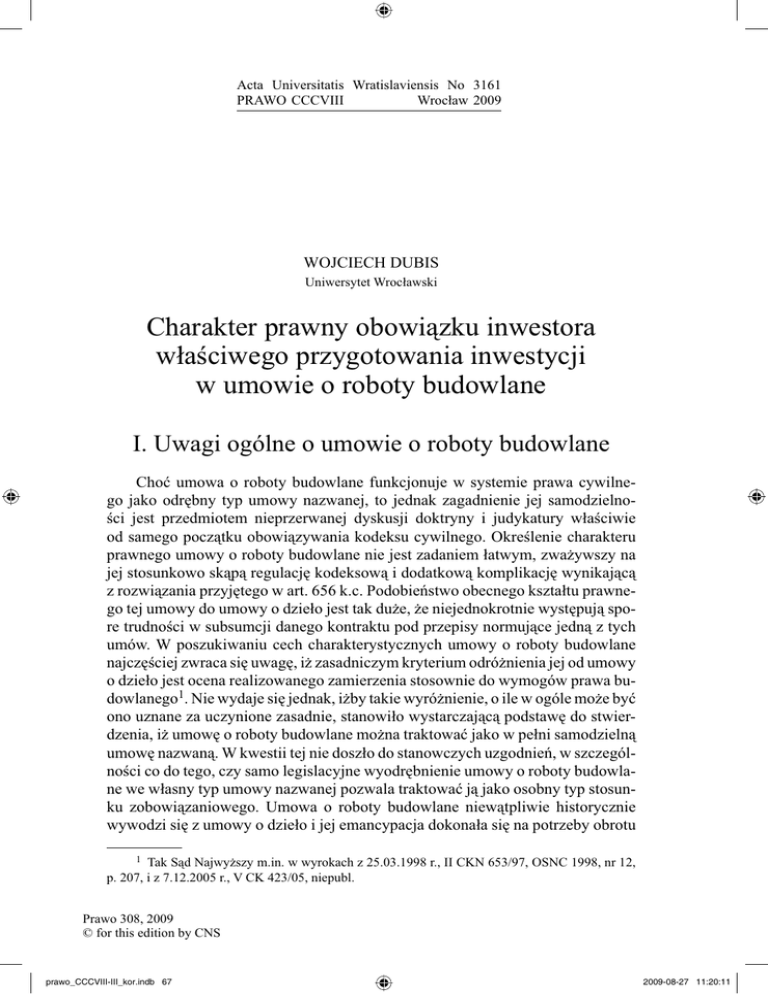 Acta Universitatis Wratislaviensis No 3161
PRAWO CCCVIII Wrocław 2009

WOJCIECH DUBIS
Uniwersytet Wrocławski

Charakter prawny obowiązku inwestora właściwego przygotowania inwestycji w umowie o roboty budowlane

I. Uwagi ogólne o umowie o roboty budowlane

Choć umowa o roboty budowlane funkcjonuje w systemie prawa cywilnego jako odrębny typ umowy nazwanej, to jednak zagadnienie jej samodzielności jest przedmiotem nieprzerwanej dyskusji doktryny i judykatury właściwie od samego początku obowiązywania kodeksu cywilnego. Określenie charakteru prawnego umowy o roboty budowlane nie jest zadaniem łatwym, zważywszy na jej stosunkowo skąpą regulację kodeksową i dodatkową komplikację wynikającą z rozwiązania przyjętego w art. 656 k.c. Podobieństwo obecnego kształtu prawnego tej umowy do umowy o dzieło jest tak duże, że niejednokrotnie występują spore trudności w subsumcji danego kontraktu pod przepisy normujące jedną z tych umów. W poszukiwaniu cech charakterystycznych umowy o roboty budowlane najczęściej zwraca się uwagę, iż zasadniczym kryterium odróżnienia jej od umowy o dzieło jest ocena realizowanego zamierzenia stosownie do wymogów prawa budowlanego$^1$. Nie wydaje się jednak, iżby takie wyróżnienie, o ile w ogóle może być ono uznane za uczynione zasadnie, stanowiło wystarczającą podstawę do stwierdzenia, iż umowę o roboty budowlane można traktować jako w pełni samodzielną umowę nazwaną. W kwestii tej nie doszło do stanowczych uzgodnień, w szczególności co do tego, czy samo legislacyjne wyodrębnienie umowy o roboty budowlane we własny typ umowy nazwanej pozwala traktować ją jako osobny typ stosunku zobowiązaniowego. Umowa o roboty budowlane niewątpliwie historycznie wywodzi się z umowy o dzieło i jej emancypacja dokonała się na potrzeby obrotu

$^1$ Tak Sąd Najwyższy m.in. w wyrokach z 25.03.1998 r., II CKN 653/97, OSNC 1998, nr 12, p. 207, i z 7.12.2005 r., V CK 423/05, niepubl.

Prawo 308, 2009
© for this edition by CNS

prawo_CCCVIII-III_kor.indb 67
2009-08-27 11:20:11